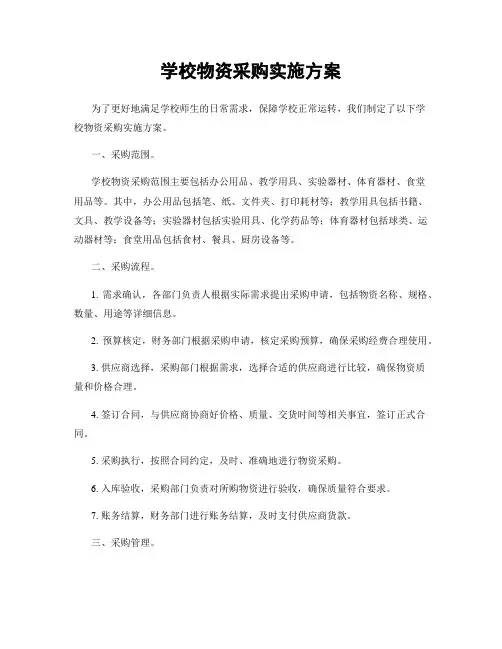 学校物资采购实施方案

为了更好地满足学校师生的日常需求，保障学校正常运转，我们制定了以下学校物资采购实施方案。

一、采购范围。

学校物资采购范围主要包括办公用品、教学用具、实验器材、体育器材、食堂用品等。其中，办公用品包括笔、纸、文件夹、打印耗材等；教学用具包括书籍、文具、教学设备等；实验器材包括实验用具、化学药品等；体育器材包括球类、运动器材等；食堂用品包括食材、餐具、厨房设备等。

二、采购流程。

1. 需求确认，各部门负责人根据实际需求提出采购申请，包括物资名称、规格、数量、用途等详细信息。

2. 预算核定，财务部门根据采购申请，核定采购预算，确保采购经费合理使用。

3. 供应商选择，采购部门根据需求，选择合适的供应商进行比较，确保物资质量和价格合理。

4. 签订合同，与供应商协商好价格、质量、交货时间等相关事宜，签订正式合同。

5. 采购执行，按照合同约定，及时、准确地进行物资采购。

6. 入库验收，采购部门负责对所购物资进行验收，确保质量符合要求。

7. 账务结算，财务部门进行账务结算，及时支付供应商货款。

三、采购管理。